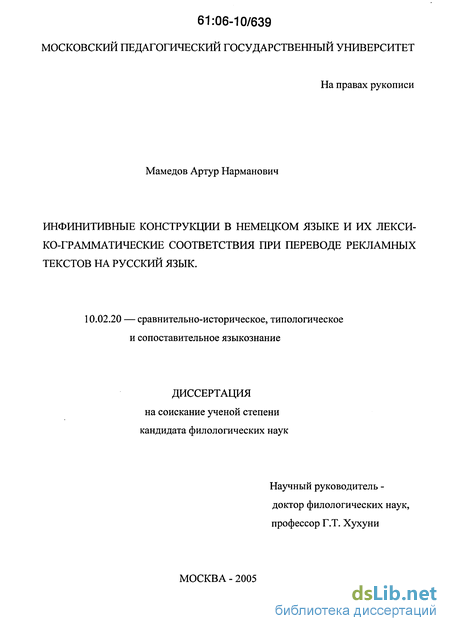 61:06-10/639

МОСКОВСКИЙ ПЕДАГОГИЧЕСКИЙ ГОСУДАРСТВЕННЫЙ УНИВЕРСИТЕТ

На правах рукописи

Мамедов Артур Нарманович

ИНФИНИТИВНЫЕ КОНСТРУКЦИИ В НЕМЕЦКОМ ЯЗЫКЕ И ИХ ЛЕКСИКО-ГРАММАТИЧЕСКИЕ СООТВЕТСТВИЯ ПРИ ПЕРЕВОДЕ РЕКЛАМНЫХ ТЕКСТОВ НА РУССКИЙ ЯЗЫК.

10.02.20 — сравнительно-историческое, типологическое и сопоставительное языкознание

ДИССЕРТАЦИЯ
на соискание ученой степени
кандидата филологических наук

Научный руководитель -
доктор филологических наук,
профессор Г.Т. Хухуни

МОСКВА - 2005

dsLib.net
библиотека диссертаций